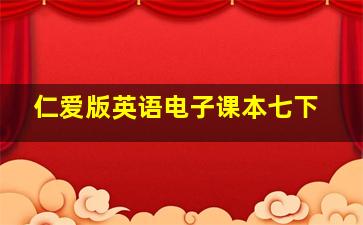 仁爱版英语电子课本七下